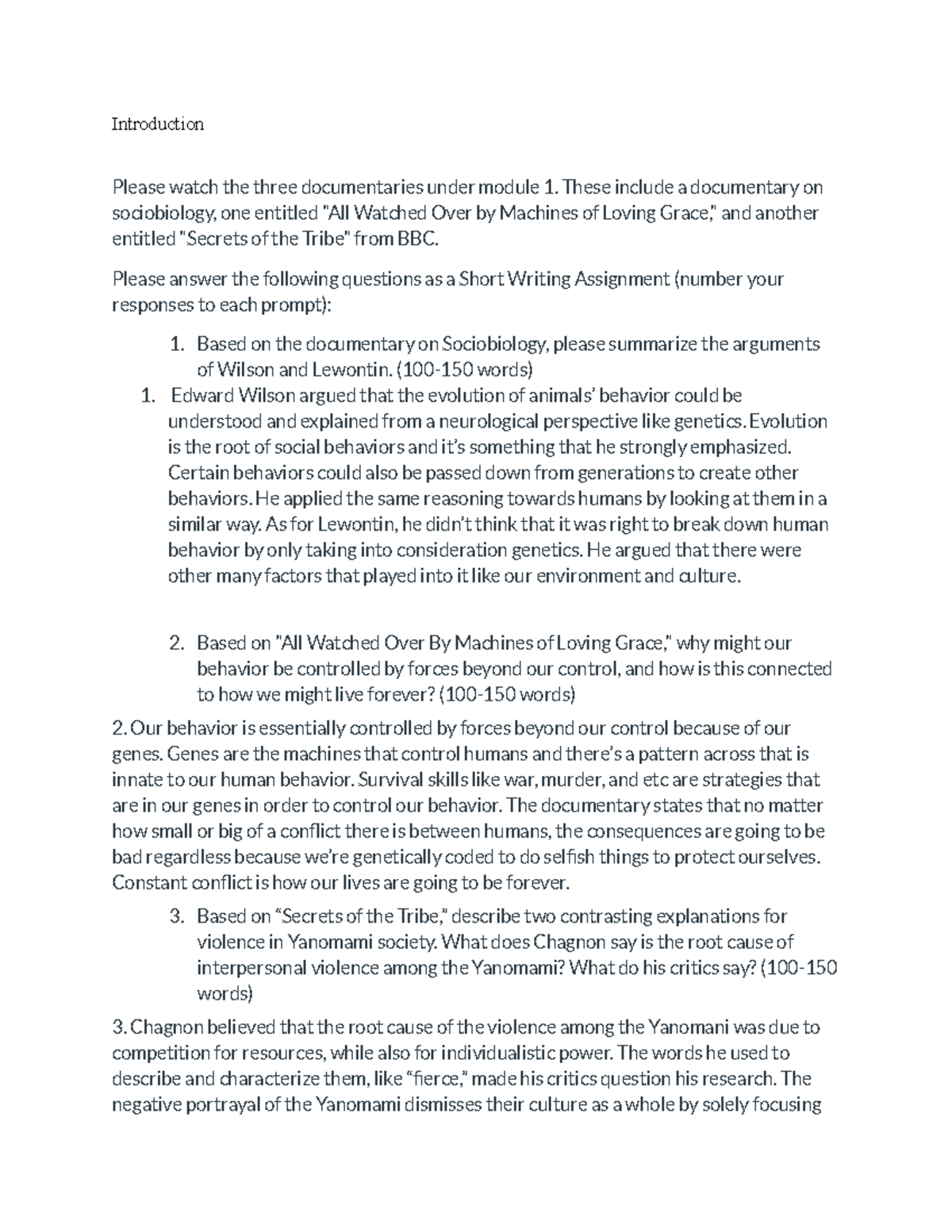 Introduction

Please watch the three documentaries under module 1. These include a documentary on sociobiology, one entitled "All Watched Over by Machines of Loving Grace," and another entitled "Secrets of the Tribe" from BBC.

Please answer the following questions as a Short Writing Assignment (number your responses to each prompt):

1. Based on the documentary on Sociobiology, please summarize the arguments of Wilson and Lewontin. (100-150 words)

1. Edward Wilson argued that the evolution of animals' behavior could be understood and explained from a neurological perspective like genetics. Evolution is the root of social behaviors and it's something that he strongly emphasized. Certain behaviors could also be passed down from generations to create other behaviors. He applied the same reasoning towards humans by looking at them in a similar way. As for Lewontin, he didn't think that it was right to break down human behavior by only taking into consideration genetics. He argued that there were other many factors that played into it like our environment and culture.

2. Based on "All Watched Over By Machines of Loving Grace," why might our behavior be controlled by forces beyond our control, and how is this connected to how we might live forever? (100-150 words)

2. Our behavior is essentially controlled by forces beyond our control because of our genes. Genes are the machines that control humans and there's a pattern across that is innate to our human behavior. Survival skills like war, murder, and etc are strategies that are in our genes in order to control our behavior. The documentary states that no matter how small or big of a conflict there is between humans, the consequences are going to be bad regardless because we're genetically coded to do selfish things to protect ourselves. Constant conflict is how our lives are going to be forever.

3. Based on "Secrets of the Tribe," describe two contrasting explanations for violence in Yanomami society. What does Chagnon say is the root cause of interpersonal violence among the Yanomami? What do his critics say? (100-150 words)

3. Chagnon believed that the root cause of the violence among the Yanomani was due to competition for resources, while also for individualistic power. The words he used to describe and characterize them, like "fierce," made his critics question his research. The negative portrayal of the Yanomami dismisses their culture as a whole by solely focusing